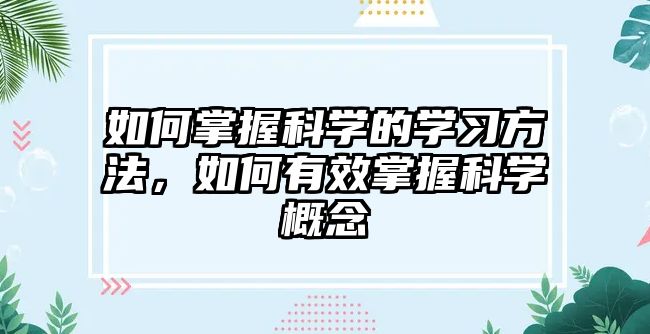 如何掌握科学的学习方法，如何有效掌握科学概念